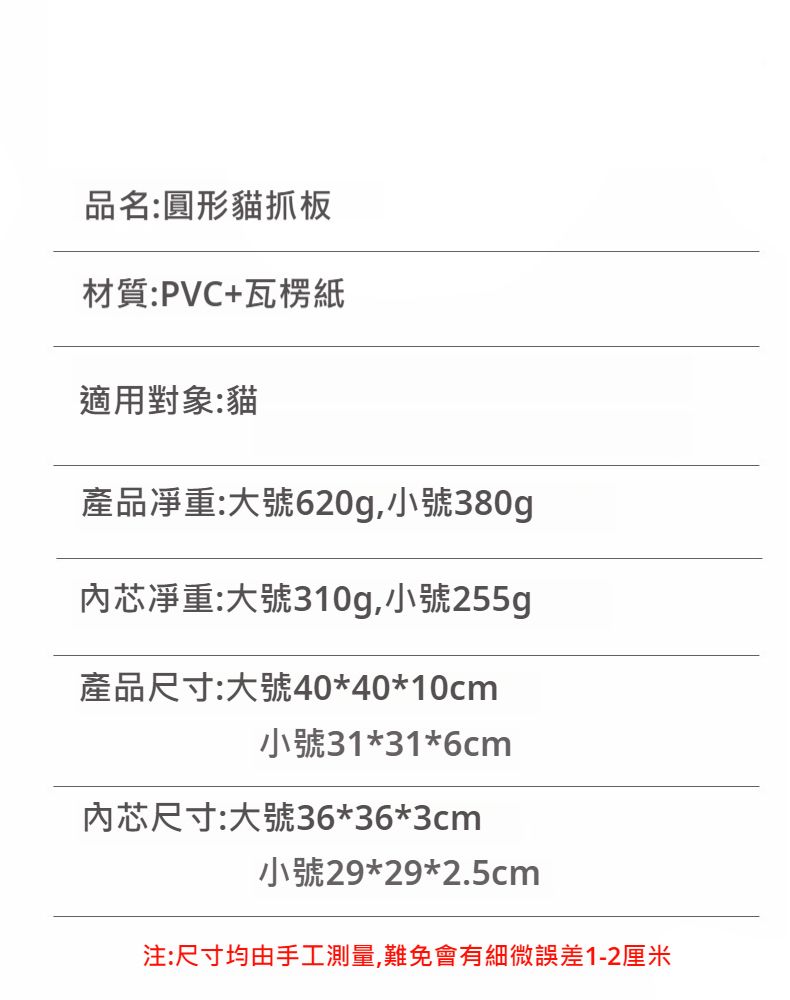 品名:圓形貓抓板

材質:PVC+瓦楞紙

適用對象:貓

產品淨重:大號620g,小號380g

內芯淨重:大號310g,小號255g

產品尺寸:大號40*40*10cm
小號31*31*6cm

內芯尺寸:大號36*36*3cm
小號29*29*2.5cm

注:尺寸均由手工測量,難免會有細微誤差1-2厘米